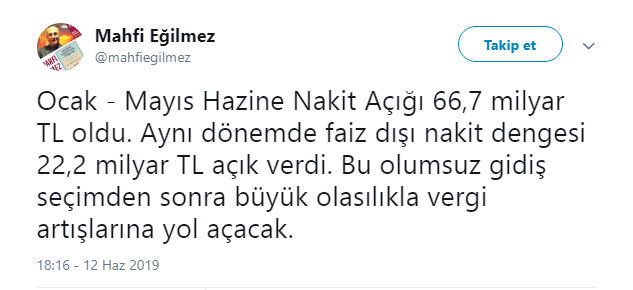 Mahfi Eğilmez
@mahfiegilmez

Takip et

Ocak - Mayıs Hazine Nakit Açığı 66,7 milyar TL oldu. Aynı dönemde faiz dışı nakit dengesi 22,2 milyar TL açık verdi. Bu olumsuz gidiş seçimden sonra büyük olasılıkla vergi artışlarına yol açacak.

18:16 - 12 Haz 2019